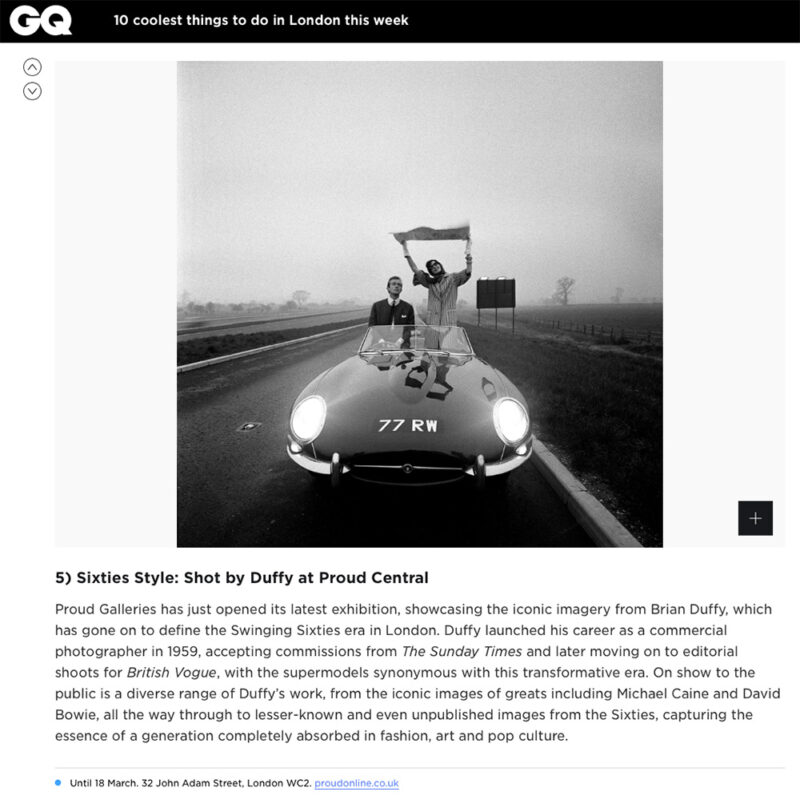 GQ 10 coolest things to do in London this week

77 RW

+

5) Sixties Style: Shot by Duffy at Proud Central

Proud Galleries has just opened its latest exhibition, showcasing the iconic imagery from Brian Duffy, which has gone on to define the Swinging Sixties era in London. Duffy launched his career as a commercial photographer in 1959, accepting commissions from The Sunday Times and later moving on to editorial shoots for British Vogue, with the supermodels synonymous with this transformative era. On show to the public is a diverse range of Duffy's work, from the iconic images of greats including Michael Caine and David Bowie, all the way through to lesser-known and even unpublished images from the Sixties, capturing the essence of a generation completely absorbed in fashion, art and pop culture.

Until 18 March. 32 John Adam Street, London WC2. proudonline.co.uk